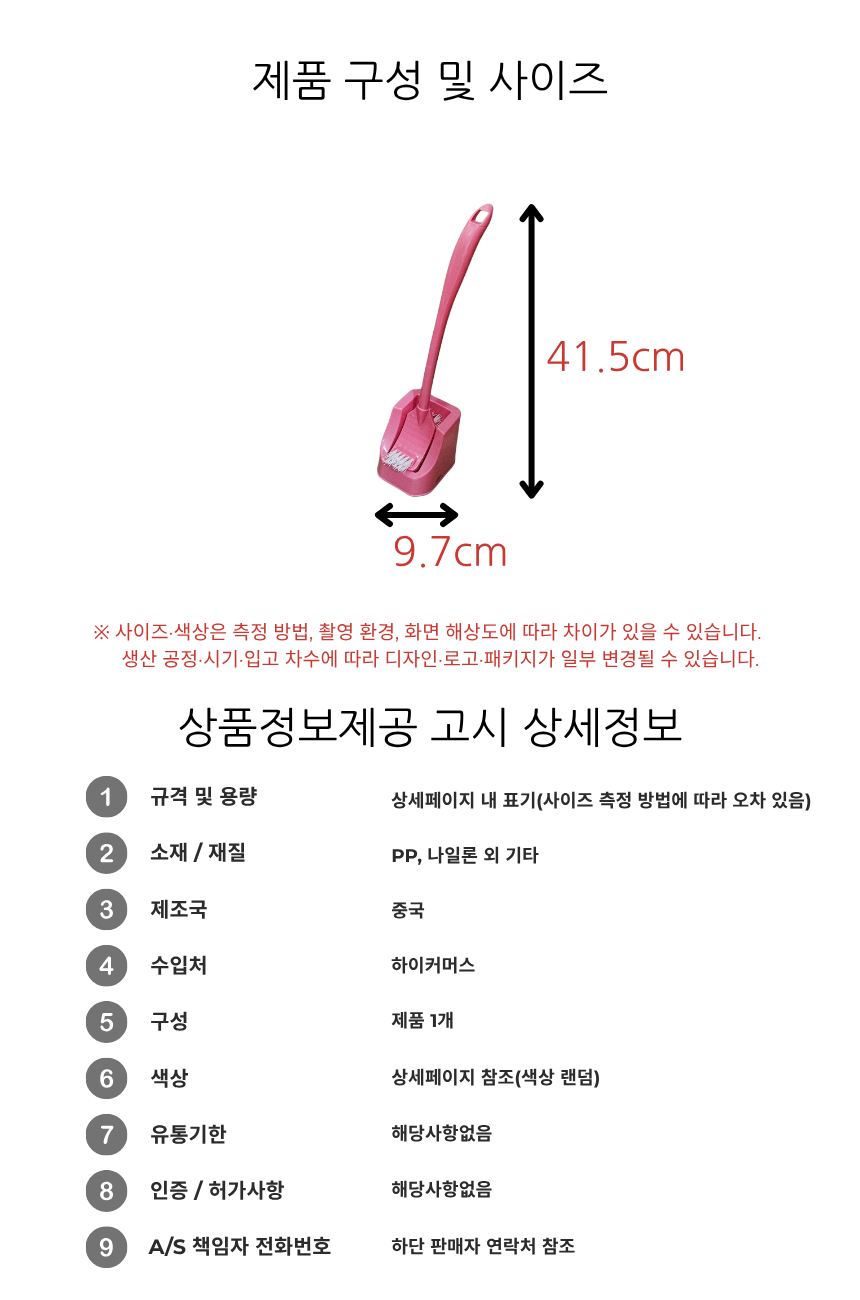 제품 구성 및 사이즈

41.5cm

9.7cm

※ 사이즈·색상은 측정 방법, 촬영 환경, 화면 해상도에 따라 차이가 있을 수 있습니다. 생산 공정·시기·입고 차수에 따라 디자인·로고·패키지가 일부 변경될 수 있습니다.

상품정보제공 고시 상세정보

1 규격 및 용량 상세페이지 내 표기(사이즈 측정 방법에 따라 오차 있음)

2 소재 / 재질 PP, 나일론 외 기타

3 제조국 중국

4 수입처 하이커머스

5 구성 제품 1개

6 색상 상세페이지 참조(색상 랜덤)

7 유통기한 해당사항없음

8 인증 / 허가사항 해당사항없음

9 A/S 책임자 전화번호 하단 판매자 연락처 참조